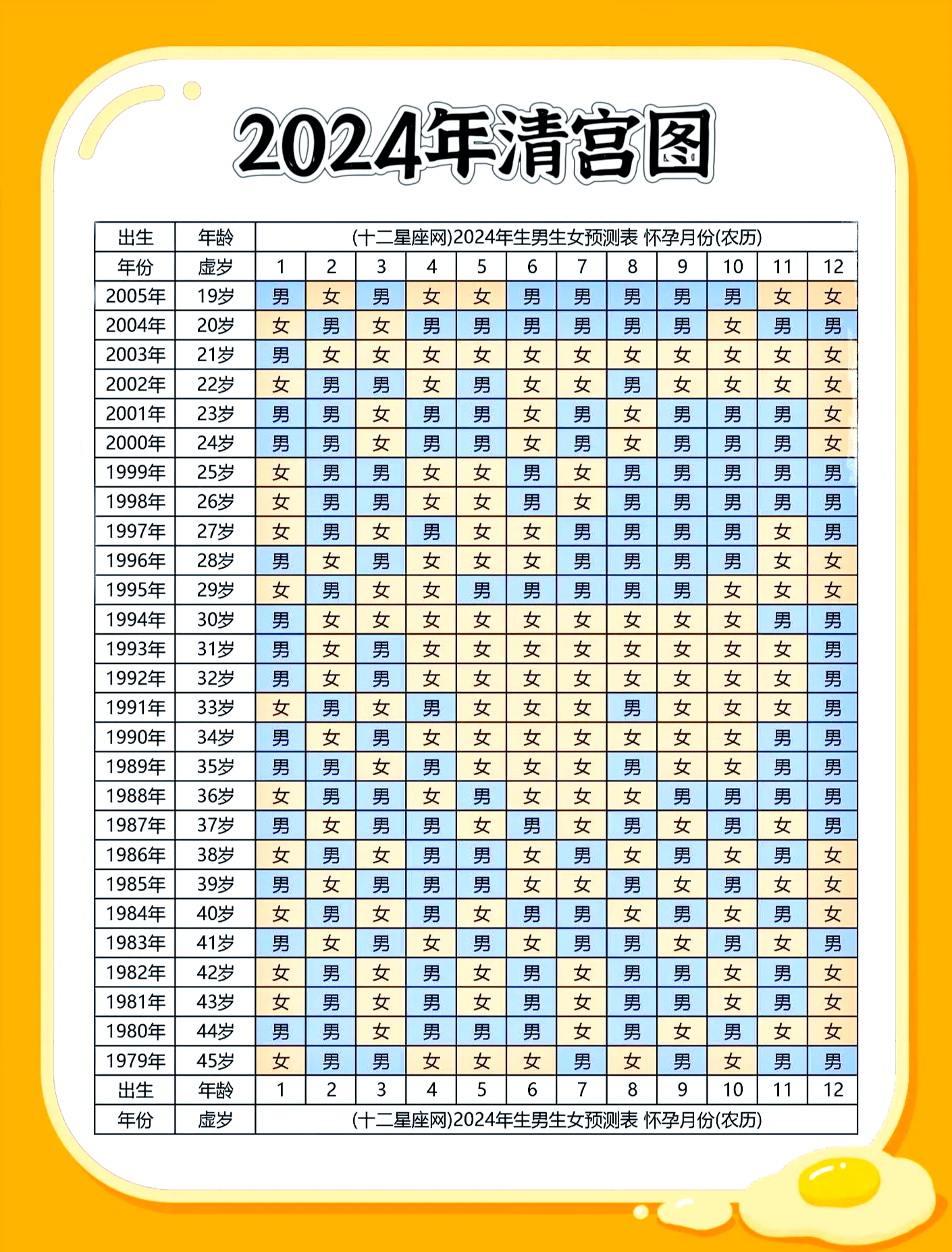 2024年清宫图

| 出生 | 年龄 | (十二星座网)2024年生男生女预测表 怀孕月份(农历) | | | | | | | | | | | |
|---|---|---|---|---|---|---|---|---|---|---|---|---|---|
| 年份 | 虚岁 | 1 | 2 | 3 | 4 | 5 | 6 | 7 | 8 | 9 | 10 | 11 | 12 |
| 2005年 | 19岁 | 男 | 女 | 男 | 女 | 女 | 男 | 男 | 男 | 男 | 男 | 女 | 女 |
| 2004年 | 20岁 | 女 | 男 | 女 | 男 | 男 | 男 | 男 | 男 | 男 | 女 | 男 | 男 |
| 2003年 | 21岁 | 男 | 女 | 女 | 女 | 女 | 女 | 女 | 女 | 女 | 女 | 女 | 女 |
| 2002年 | 22岁 | 女 | 男 | 男 | 女 | 男 | 女 | 女 | 男 | 女 | 女 | 女 | 女 |
| 2001年 | 23岁 | 男 | 男 | 女 | 男 | 男 | 女 | 男 | 女 | 男 | 男 | 男 | 女 |
| 2000年 | 24岁 | 男 | 男 | 女 | 男 | 男 | 女 | 男 | 女 | 男 | 男 | 男 | 女 |
| 1999年 | 25岁 | 女 | 男 | 男 | 女 | 女 | 男 | 女 | 男 | 男 | 男 | 男 | 男 |
| 1998年 | 26岁 | 女 | 男 | 男 | 女 | 女 | 男 | 女 | 男 | 男 | 男 | 男 | 男 |
| 1997年 | 27岁 | 女 | 男 | 女 | 男 | 女 | 女 | 男 | 男 | 男 | 男 | 女 | 男 |
| 1996年 | 28岁 | 男 | 女 | 男 | 女 | 女 | 女 | 男 | 男 | 男 | 男 | 女 | 女 |
| 1995年 | 29岁 | 女 | 男 | 女 | 女 | 男 | 男 | 男 | 男 | 男 | 女 | 女 | 女 |
| 1994年 | 30岁 | 男 | 女 | 女 | 女 | 女 | 女 | 女 | 女 | 女 | 女 | 男 | 男 |
| 1993年 | 31岁 | 男 | 女 | 男 | 女 | 女 | 女 | 女 | 女 | 女 | 女 | 女 | 男 |
| 1992年 | 32岁 | 男 | 女 | 男 | 女 | 女 | 女 | 女 | 女 | 女 | 女 | 女 | 男 |
| 1991年 | 33岁 | 女 | 男 | 女 | 男 | 女 | 女 | 女 | 男 | 女 | 女 | 女 | 男 |
| 1990年 | 34岁 | 男 | 女 | 男 | 女 | 女 | 女 | 女 | 女 | 女 | 女 | 男 | 男 |
| 1989年 | 35岁 | 男 | 男 | 女 | 男 | 女 | 女 | 女 | 男 | 女 | 女 | 男 | 男 |
| 1988年 | 36岁 | 女 | 男 | 男 | 女 | 男 | 女 | 女 | 女 | 男 | 男 | 男 | 男 |
| 1987年 | 37岁 | 男 | 女 | 男 | 男 | 女 | 男 | 女 | 男 | 女 | 男 | 女 | 男 |
| 1986年 | 38岁 | 女 | 男 | 女 | 男 | 男 | 女 | 男 | 女 | 男 | 女 | 男 | 女 |
| 1985年 | 39岁 | 男 | 女 | 男 | 男 | 男 | 女 | 女 | 男 | 女 | 男 | 女 | 女 |
| 1984年 | 40岁 | 女 | 男 | 女 | 男 | 女 | 男 | 男 | 女 | 男 | 女 | 男 | 女 |
| 1983年 | 41岁 | 男 | 女 | 男 | 女 | 男 | 女 | 男 | 男 | 女 | 男 | 女 | 男 |
| 1982年 | 42岁 | 女 | 男 | 女 | 男 | 女 | 男 | 女 | 男 | 男 | 女 | 男 | 女 |
| 1981年 | 43岁 | 女 | 男 | 女 | 男 | 女 | 男 | 女 | 男 | 男 | 女 | 男 | 女 |
| 1980年 | 44岁 | 男 | 男 | 女 | 男 | 男 | 男 | 女 | 男 | 女 | 男 | 女 | 女 |
| 1979年 | 45岁 | 女 | 男 | 男 | 女 | 女 | 女 | 男 | 女 | 男 | 女 | 男 | 男 |
| 出生 | 年龄 | 1 | 2 | 3 | 4 | 5 | 6 | 7 | 8 | 9 | 10 | 11 | 12 |
| 年份 | 虚岁 | (十二星座网)2024年生男生女预测表 怀孕月份(农历) | | | | | | | | | | | |